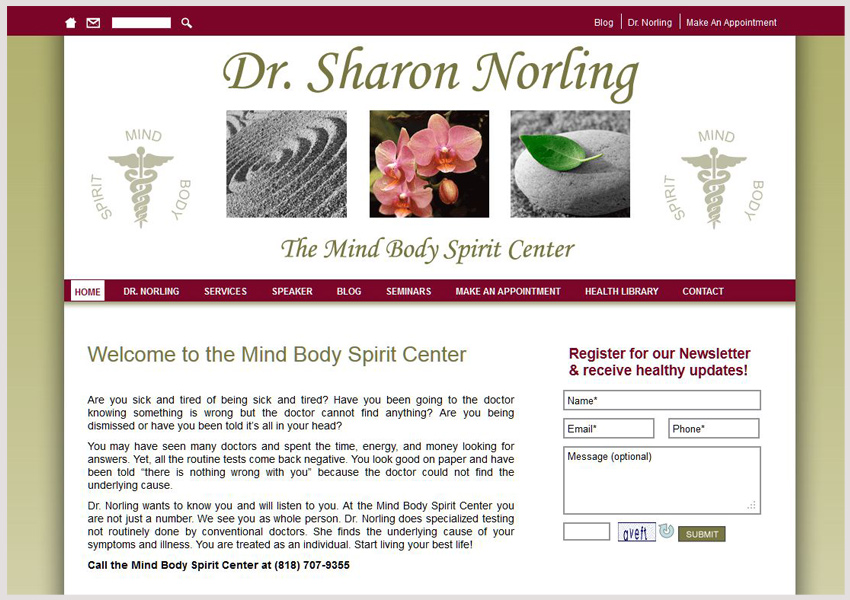 Blog | Dr. Norling | Make An Appointment

Dr. Sharon Norling

MIND
SPIRIT
BODY

MIND
SPIRIT
BODY

The Mind Body Spirit Center

HOME DR. NORLING SERVICES SPEAKER BLOG SEMINARS MAKE AN APPOINTMENT HEALTH LIBRARY CONTACT

Welcome to the Mind Body Spirit Center

Are you sick and tired of being sick and tired? Have you been going to the doctor knowing something is wrong but the doctor cannot find anything? Are you being dismissed or have you been told it's all in your head?

You may have seen many doctors and spent the time, energy, and money looking for answers. Yet, all the routine tests come back negative. You look good on paper and have been told "there is nothing wrong with you" because the doctor could not find the underlying cause.

Dr. Norling wants to know you and will listen to you. At the Mind Body Spirit Center you are not just a number. We see you as whole person. Dr. Norling does specialized testing not routinely done by conventional doctors. She finds the underlying cause of your symptoms and illness. You are treated as an individual. Start living your best life!

Call the Mind Body Spirit Center at (818) 707-9355

Register for our Newsletter & receive healthy updates!

Name*

Email*

Phone*

Message (optional)

aveft

SUBMIT